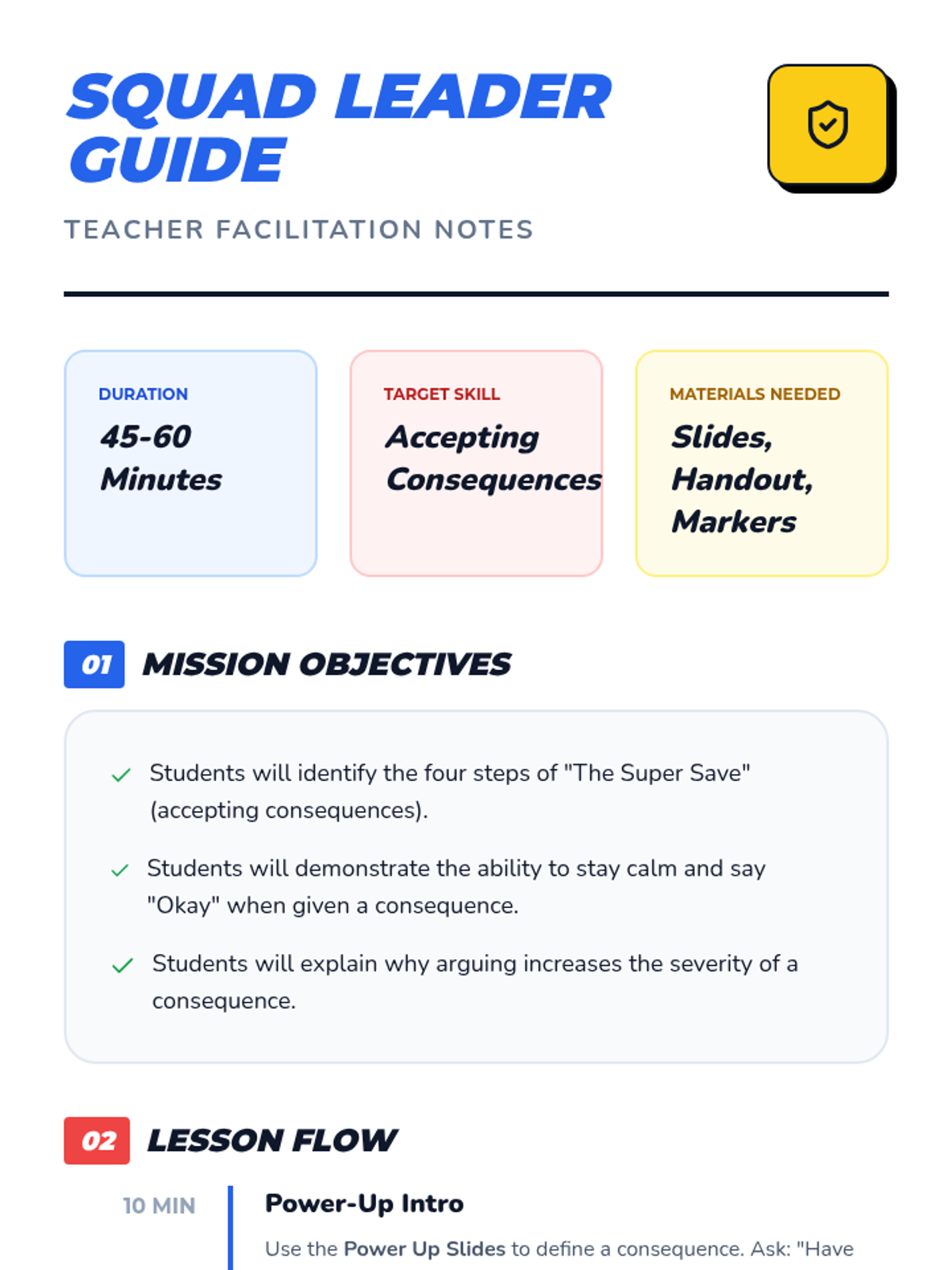 SQUAD LEADER GUIDE

TEACHER FACILITATION NOTES

DURATION
45-60 Minutes

TARGET SKILL
Accepting Consequences

MATERIALS NEEDED
Slides, Handout, Markers

01 MISSION OBJECTIVES

Students will identify the four steps of "The Super Save" (accepting consequences).

Students will demonstrate the ability to stay calm and say "Okay" when given a consequence.

Students will explain why arguing increases the severity of a consequence.

02 LESSON FLOW

10 MIN

Power-Up Intro

Use the Power Up Slides to define a consequence. Ask: "Have